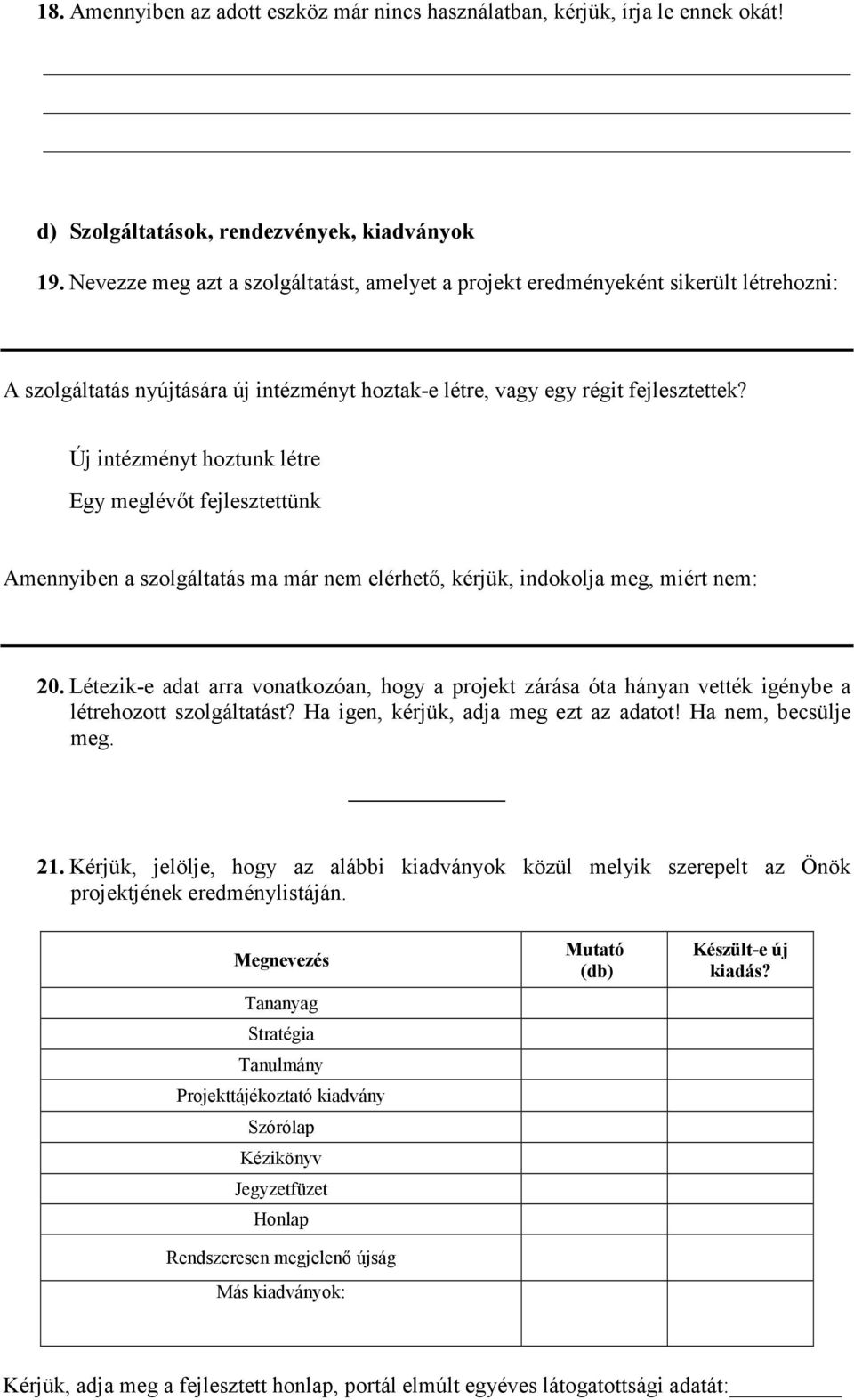 18. Amennyiben az adott eszköz már nincs használatban, kérjük, írja le ennek okát!

d) Szolgáltatások, rendezvények, kiadványok

19. Nevezze meg azt a szolgáltatást, amelyet a projekt eredményeként sikerült létrehozni:

A szolgáltatás nyújtására új intézményt hoztak-e létre, vagy egy régit fejlesztettek?

Új intézményt hoztunk létre

Egy meglévőt fejlesztettünk

Amennyiben a szolgáltatás ma már nem elérhető, kérjük, indokolja meg, miért nem:

20. Létezik-e adat arra vonatkozóan, hogy a projekt zárása óta hányan vették igénybe a létrehozott szolgáltatást? Ha igen, kérjük, adja meg ezt az adatot! Ha nem, becsülje meg.

21. Kérjük, jelölje, hogy az alábbi kiadványok közül melyik szerepelt az Önök projektjének eredménylistáján.

| Megnevezés | Mutató (db) | Készült-e új kiadás? |
|---|---|---|
| Tananyag | | |
| Stratégia | | |
| Tanulmány | | |
| Projekttájékoztató kiadvány | | |
| Szórólap | | |
| Kézikönyv | | |
| Jegyzetfüzet | | |
| Honlap | | |
| Rendszeresen megjelenő újság | | |
| Más kiadványok: | | |

Kérjük, adja meg a fejlesztett honlap, portál elmúlt egyéves látogatottsági adatát: